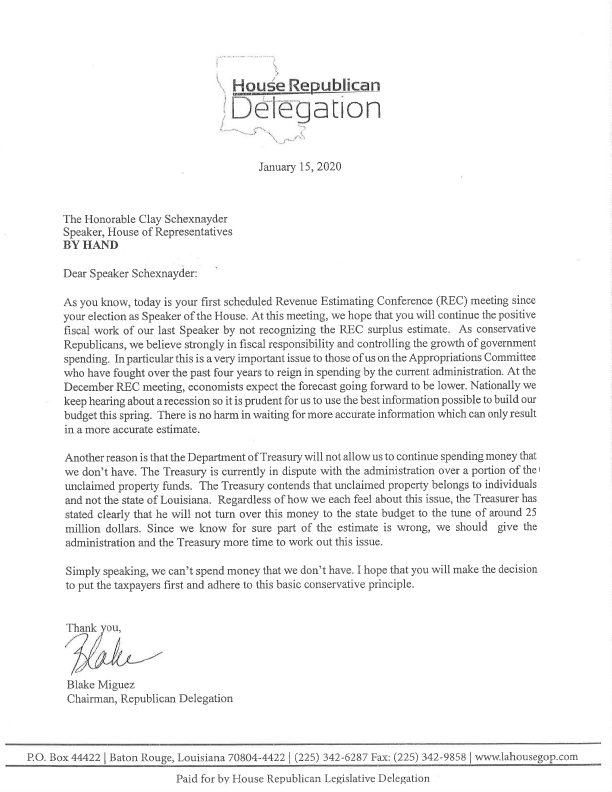 House Republican
Delegation

January 15, 2020

The Honorable Clay Schexnayder
Speaker, House of Representatives
BY HAND

Dear Speaker Schexnayder:

As you know, today is your first scheduled Revenue Estimating Conference (REC) meeting since your election as Speaker of the House. At this meeting, we hope that you will continue the positive fiscal work of our last Speaker by not recognizing the REC surplus estimate. As conservative Republicans, we believe strongly in fiscal responsibility and controlling the growth of government spending. In particular this is a very important issue to those of us on the Appropriations Committee who have fought over the past four years to reign in spending by the current administration. At the December REC meeting, economists expect the forecast going forward to be lower. Nationally we keep hearing about a recession so it is prudent for us to use the best information possible to build our budget this spring. There is no harm in waiting for more accurate information which can only result in a more accurate estimate.

Another reason is that the Department of Treasury will not allow us to continue spending money that we don't have. The Treasury is currently in dispute with the administration over a portion of the unclaimed property funds. The Treasury contends that unclaimed property belongs to individuals and not the state of Louisiana. Regardless of how we each feel about this issue, the Treasurer has stated clearly that he will not turn over this money to the state budget to the tune of around 25 million dollars. Since we know for sure part of the estimate is wrong, we should give the administration and the Treasury more time to work out this issue.

Simply speaking, we can't spend money that we don't have. I hope that you will make the decision to put the taxpayers first and adhere to this basic conservative principle.

Thank you,

Blake

Blake Miguez
Chairman, Republican Delegation

P.O. Box 44422 | Baton Rouge, Louisiana 70804-4422 | (225) 342-6287 Fax: (225) 342-9858 | www.lahousegop.com

Paid for by House Republican Legislative Delegation